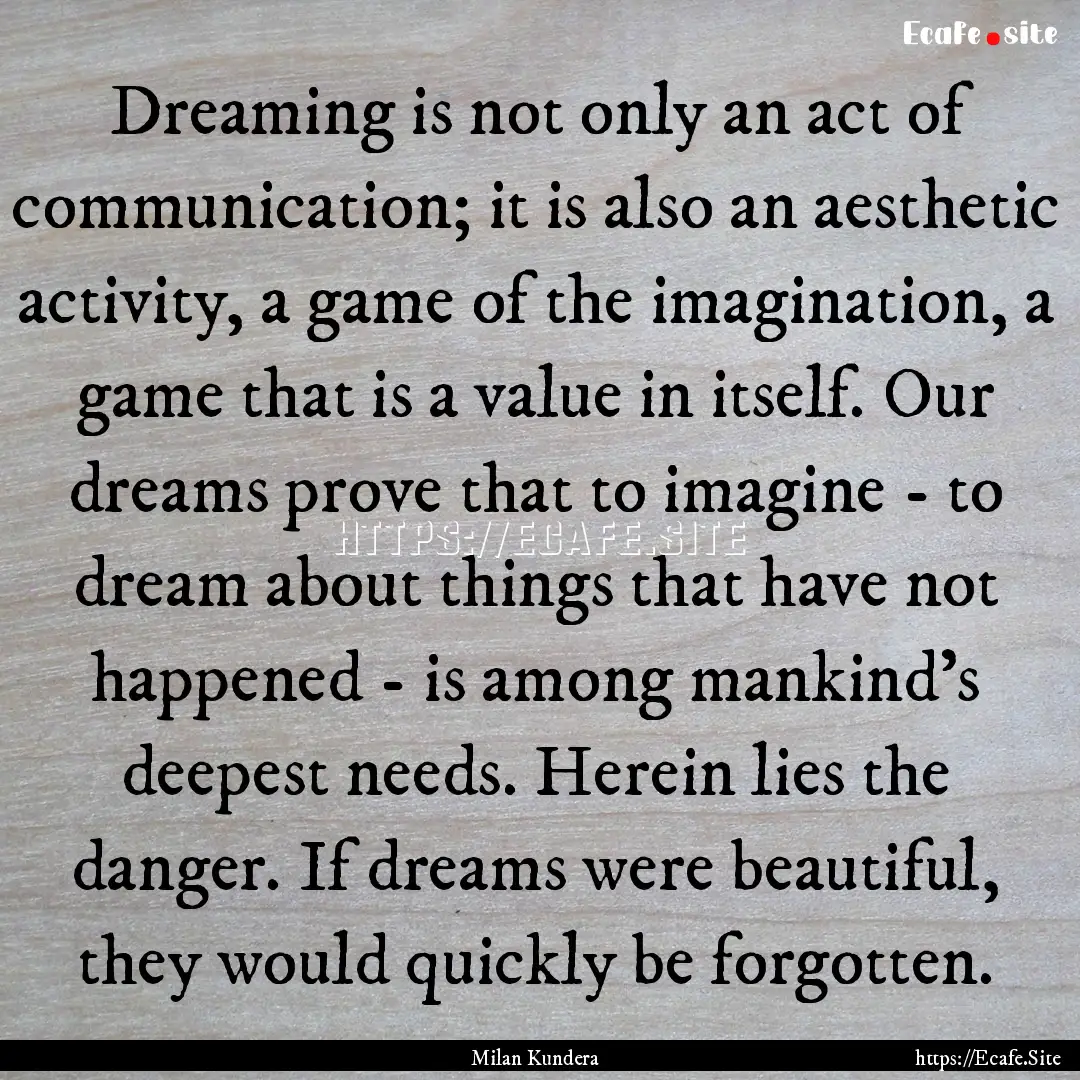 Ecafe.site

Dreaming is not only an act of communication; it is also an aesthetic activity, a game of the imagination, a game that is a value in itself. Our dreams prove that to imagine - to dream about things that have not happened - is among mankind's deepest needs. Herein lies the danger. If dreams were beautiful, they would quickly be forgotten.

HTTPS://ECAFE.SITE

Milan Kundera

https://Ecafe.Site